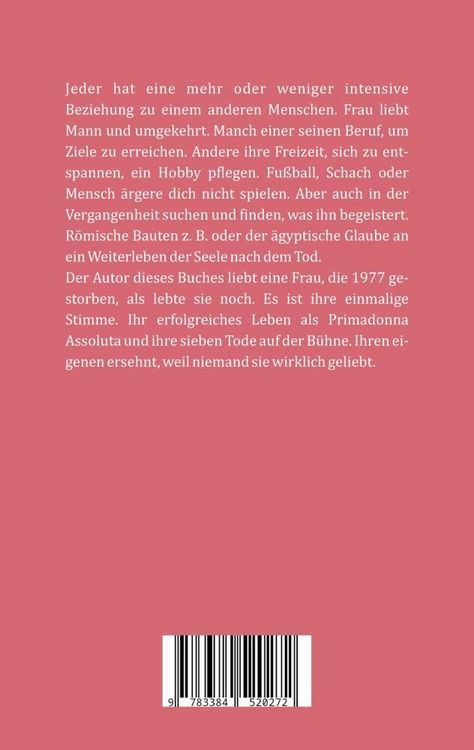 Jeder hat eine mehr oder weniger intensive Beziehung zu einem anderen Menschen. Frau liebt Mann und umgekehrt. Manch einer seinen Beruf, um Ziele zu erreichen. Andere ihre Freizeit, sich zu entspannen, ein Hobby pflegen. Fußball, Schach oder Mensch ärgere dich nicht spielen. Aber auch in der Vergangenheit suchen und finden, was ihn begeistert. Römische Bauten z. B. oder der ägyptische Glaube an ein Weiterleben der Seele nach dem Tod.
Der Autor dieses Buches liebt eine Frau, die 1977 gestorben, als lebte sie noch. Es ist ihre einmalige Stimme. Ihr erfolgreiches Leben als Primadonna Assoluta und ihre sieben Tode auf der Bühne. Ihren eigenen ersehnt, weil niemand sie wirklich geliebt.

9 783384 520272